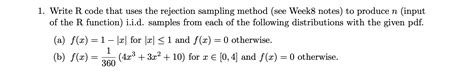 1. Write R code that uses the rejection sampling method (see Week8 notes) to produce $n$ (input of the R function) i.i.d. samples from each of the following distributions with the given pdf.

(a) $f(x) = 1 - |x|$ for $|x| \leq 1$ and $f(x) = 0$ otherwise.

(b) $f(x) = \frac{1}{360}(4x^3 + 3x^2 + 10)$ for $x \in [0, 4]$ and $f(x) = 0$ otherwise.